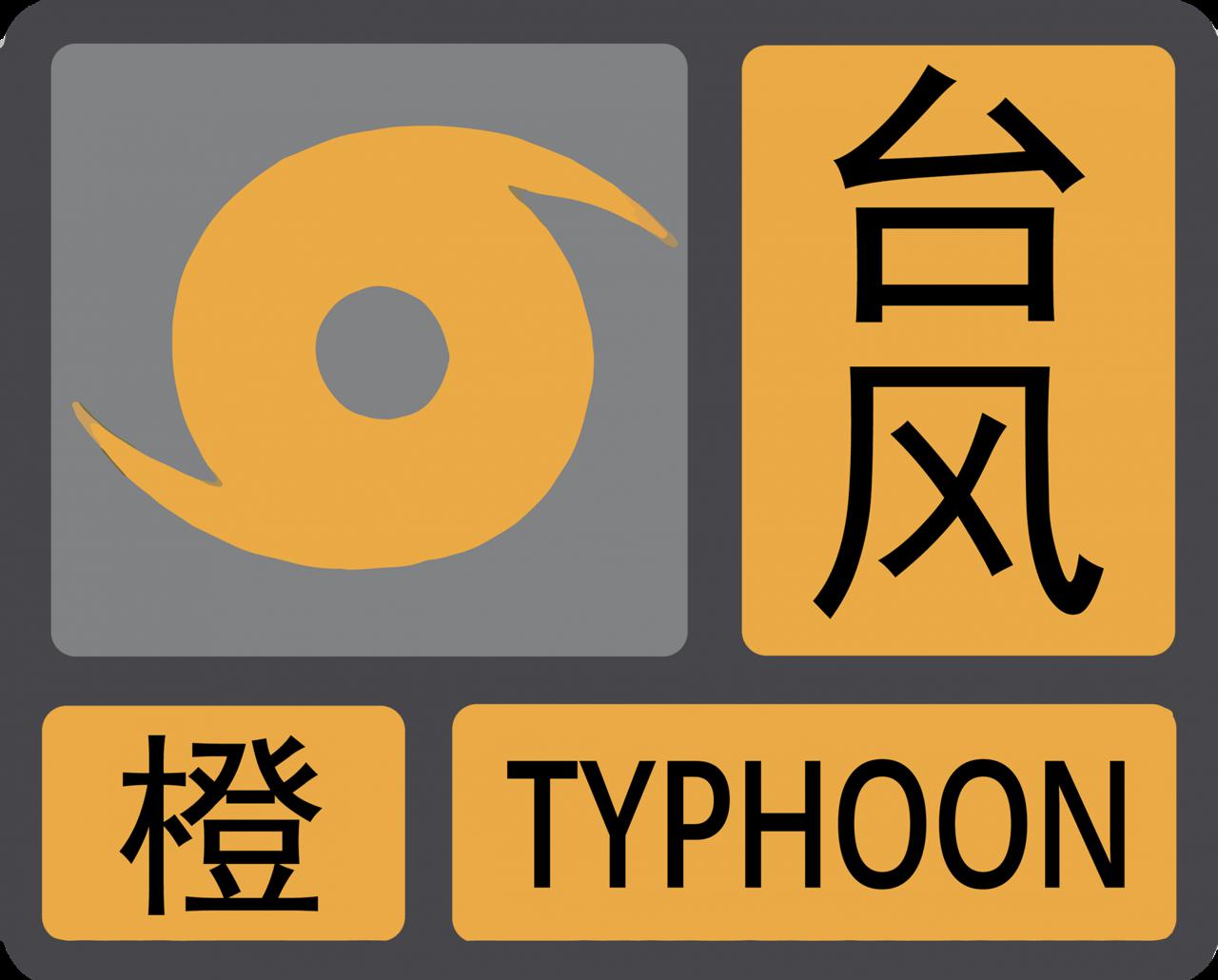 台风

橙 TYPHOON